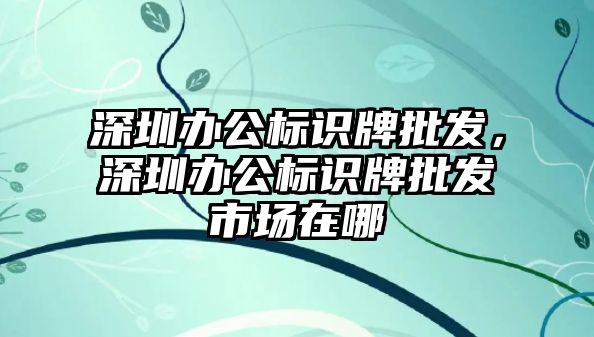 深圳办公标识牌批发，深圳办公标识牌批发市场在哪